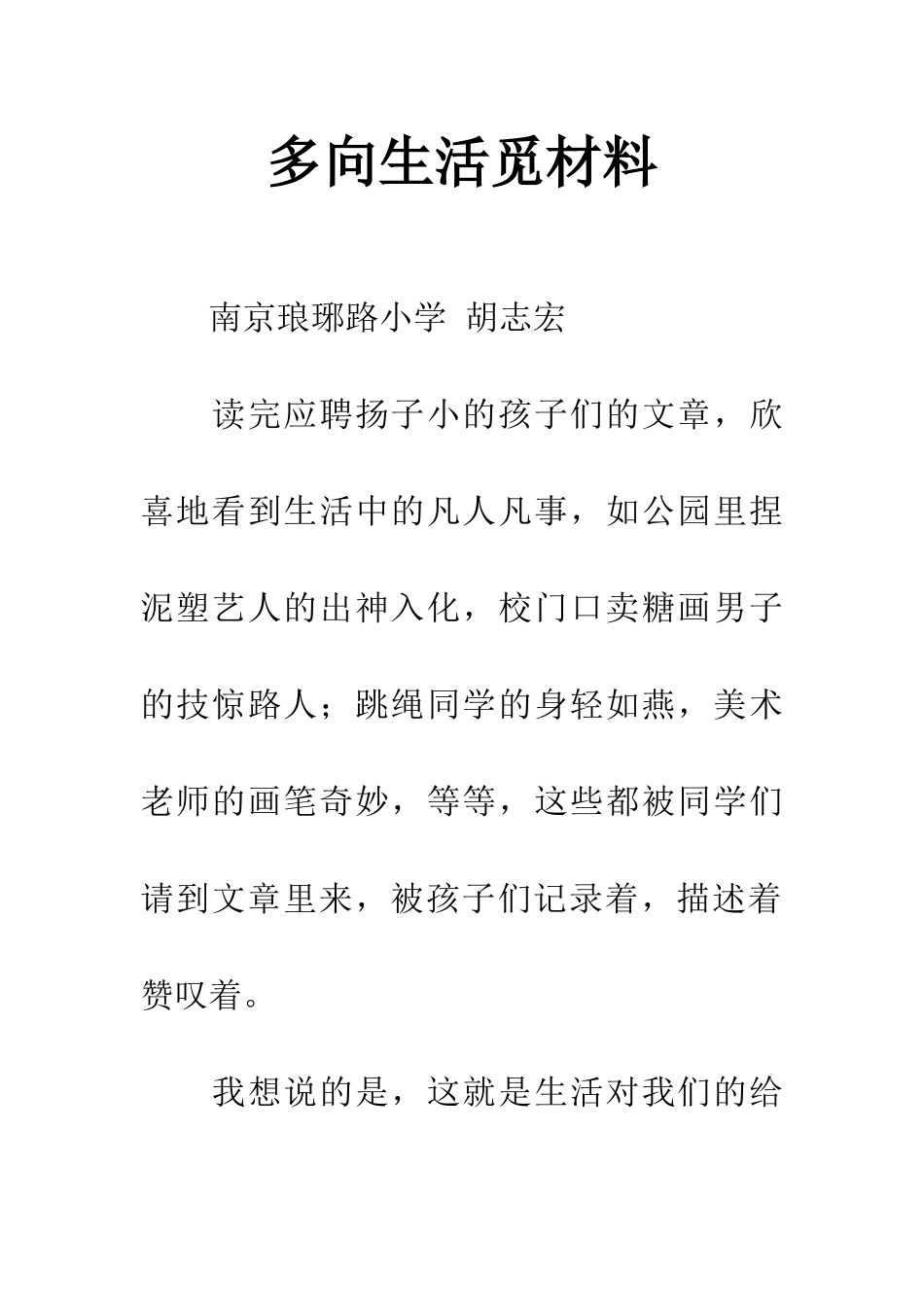 多向生活觅材料

南京琅琊路小学 胡志宏

读完应聘扬子小的孩子们的文章，欣喜地看到生活中的凡人凡事，如公园里捏泥塑艺人的出神入化，校门口卖糖画男子的技惊路人；跳绳同学的身轻如燕，美术老师的画笔奇妙，等等，这些都被同学们请到文章里来，被孩子们记录着，描述着赞叹着。

我想说的是，这就是生活对我们的给